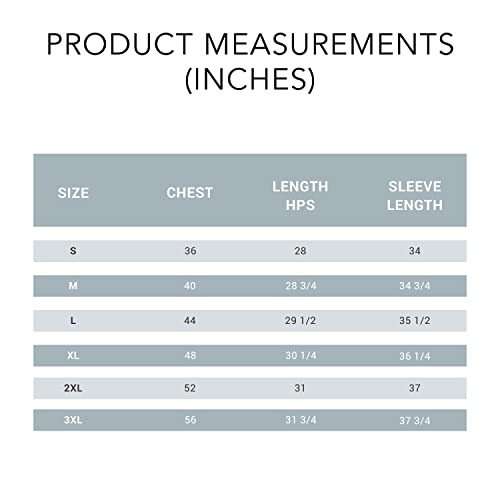 PRODUCT MEASUREMENTS (INCHES)

| SIZE | CHEST | LENGTH HPS | SLEEVE LENGTH |
|---|---|---|---|
| S | 36 | 28 | 34 |
| M | 40 | 28 3/4 | 34 3/4 |
| L | 44 | 29 1/2 | 35 1/2 |
| XL | 48 | 30 1/4 | 36 1/4 |
| 2XL | 52 | 31 | 37 |
| 3XL | 56 | 31 3/4 | 37 3/4 |